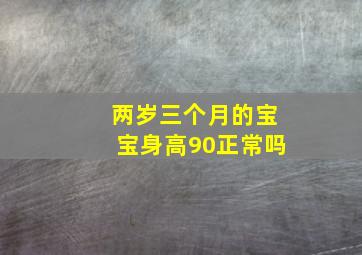 两岁三个月的宝宝身高90正常吗